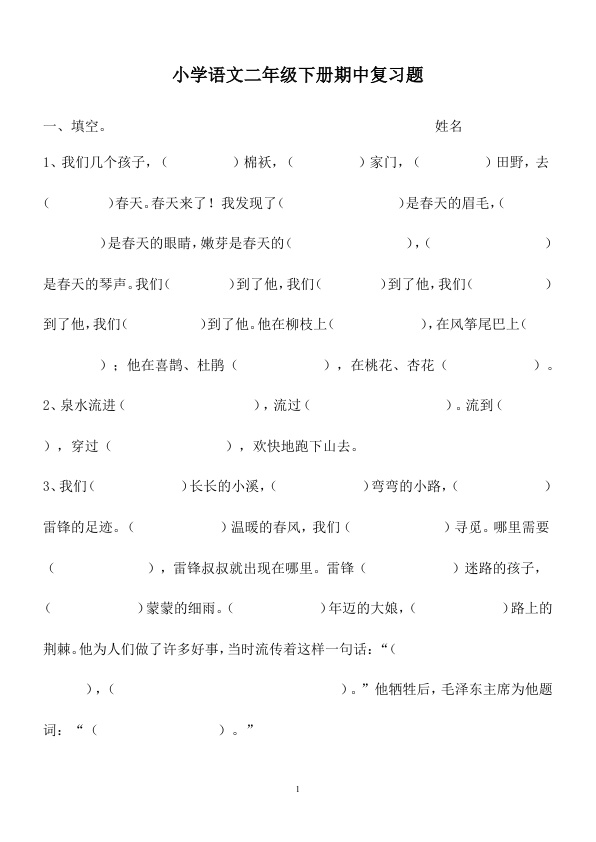 小学语文二年级下册期中复习题

一、填空。 姓名

1、我们几个孩子，（ ）棉袄，（ ）家门，（ ）田野，去（ ）春天。春天来了！我发现了（ ）是春天的眉毛，（ ）是春天的眼睛，嫩芽是春天的（ ），（ ）是春天的琴声。我们（ ）到了他，我们（ ）到了他，我们（ ）到了他，我们（ ）到了他。他在柳枝上（ ），在风筝尾巴上（ ）；他在喜鹊、杜鹃（ ），在桃花、杏花（ ）。

2、泉水流进（ ），流过（ ）。流到（ ），穿过（ ），欢快地跑下山去。

3、我们（ ）长长的小溪，（ ）弯弯的小路，（ ）雷锋的足迹。（ ）温暖的春风，我们（ ）寻觅。哪里需要（ ），雷锋叔叔就出现在哪里。雷锋（ ）迷路的孩子，（ ）蒙蒙的细雨。（ ）年迈的大娘，（ ）路上的荆棘。他为人们做了许多好事，当时流传着这样一句话：“（ ），（ ）。”他牺牲后，毛泽东主席为他题词：“（ ）。”

1